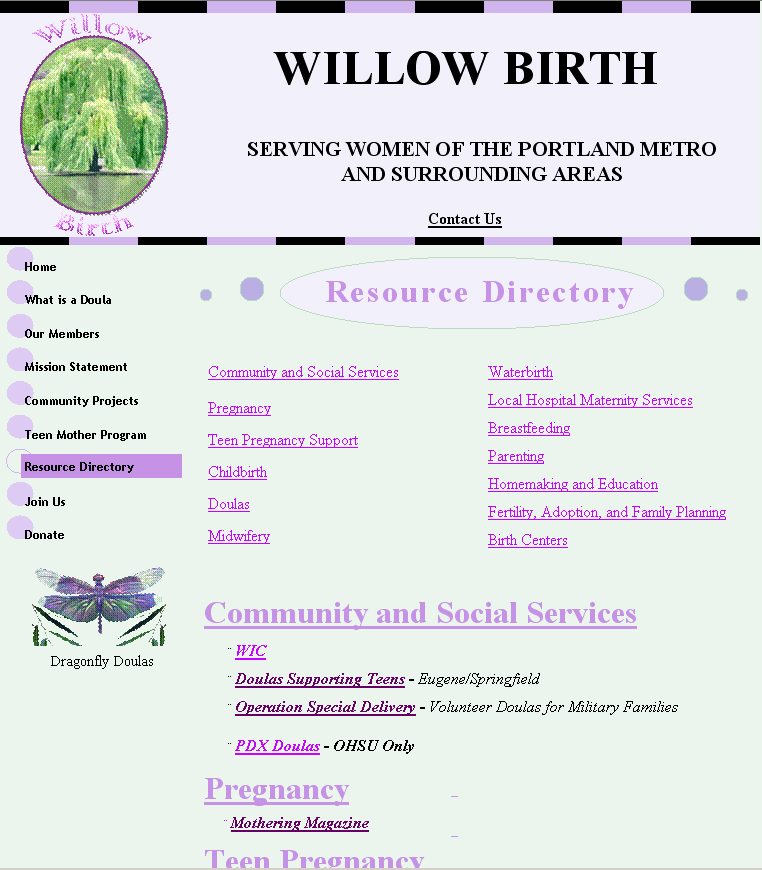 Willow Birth

WILLOW BIRTH

SERVING WOMEN OF THE PORTLAND METRO AND SURROUNDING AREAS

Contact Us

Home
What is a Doula
Our Members
Mission Statement
Community Projects
Teen Mother Program
Resource Directory
Join Us
Donate

Dragonfly Doulas

Resource Directory

Community and Social Services
Pregnancy
Teen Pregnancy Support
Childbirth
Doulas
Midwifery

Waterbirth
Local Hospital Maternity Services
Breastfeeding
Parenting
Homemaking and Education
Fertility, Adoption, and Family Planning
Birth Centers

Community and Social Services

WIC
Doulas Supporting Teens - Eugene/Springfield
Operation Special Delivery - Volunteer Doulas for Military Families
PDX Doulas - OHSU Only

Pregnancy

Mothering Magazine

Teen Pregnancy